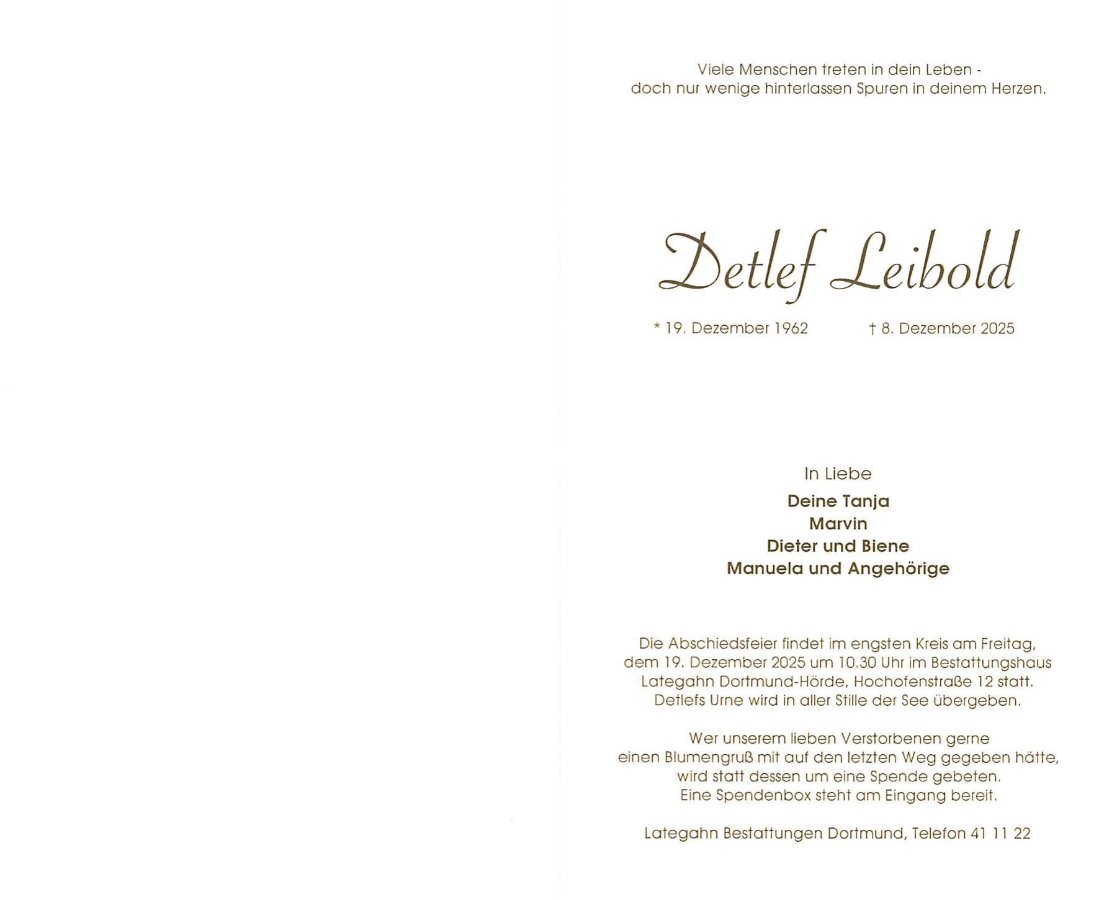 Viele Menschen treten in dein Leben -
doch nur wenige hinterlassen Spuren in deinem Herzen.

Detlef Leibold

* 19. Dezember 1962 † 8. Dezember 2025

In Liebe

Deine Tanja
Marvin
Dieter und Biene
Manuela und Angehörige

Die Abschiedsfeier findet im engsten Kreis am Freitag, dem 19. Dezember 2025 um 10.30 Uhr im Bestattungshaus Lategahn Dortmund-Hörde, Hochofenstraße 12 statt. Detlefs Urne wird in aller Stille der See übergeben.

Wer unserem lieben Verstorbenen gerne einen Blumengruß mit auf den letzten Weg gegeben hätte, wird statt dessen um eine Spende gebeten. Eine Spendenbox steht am Eingang bereit.

Lategahn Bestattungen Dortmund, Telefon 41 11 22